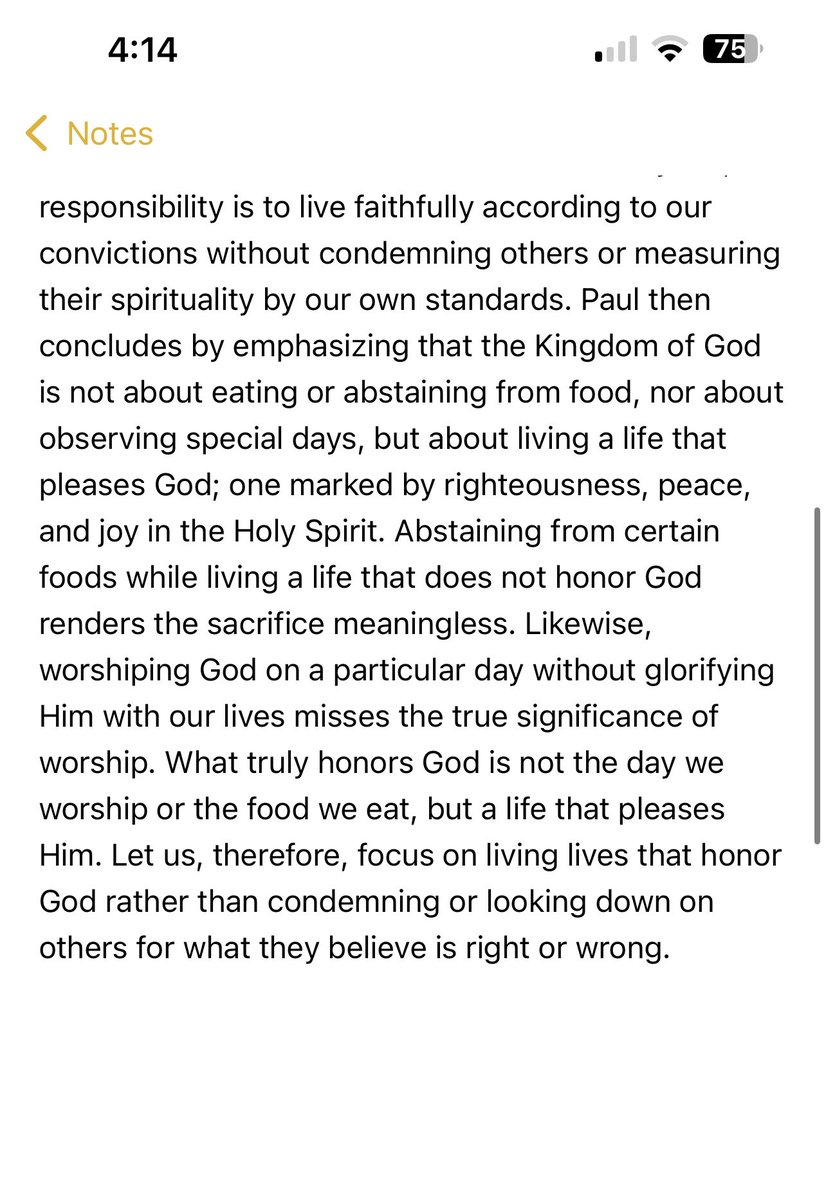 4:14

75

Notes

responsibility is to live faithfully according to our convictions without condemning others or measuring their spirituality by our own standards. Paul then concludes by emphasizing that the Kingdom of God is not about eating or abstaining from food, nor about observing special days, but about living a life that pleases God; one marked by righteousness, peace, and joy in the Holy Spirit. Abstaining from certain foods while living a life that does not honor God renders the sacrifice meaningless. Likewise, worshiping God on a particular day without glorifying Him with our lives misses the true significance of worship. What truly honors God is not the day we worship or the food we eat, but a life that pleases Him. Let us, therefore, focus on living lives that honor God rather than condemning or looking down on others for what they believe is right or wrong.